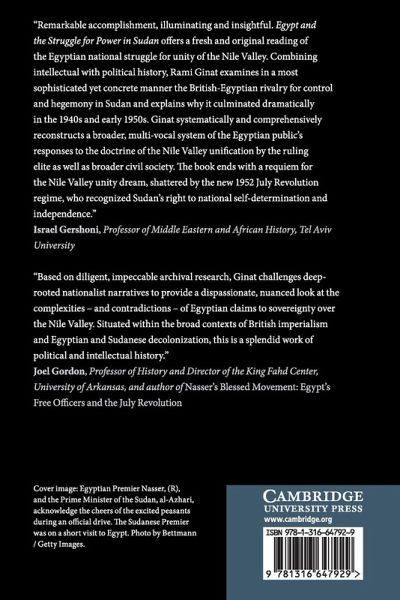 "Remarkable accomplishment, illuminating and insightful. Egypt and the Struggle for Power in Sudan offers a fresh and original reading of the Egyptian national struggle for unity of the Nile Valley. Combining intellectual with political history, Rami Ginat examines in a most sophisticated yet concrete manner the British-Egyptian rivalry for control and hegemony in Sudan and explains why it culminated dramatically in the 1940s and early 1950s. Ginat systematically and comprehensively reconstructs a broader, multi-vocal system of the Egyptian public's responses to the doctrine of the Nile Valley unification by the ruling elite as well as broader civil society. The book ends with a requiem for the Nile Valley unity dream, shattered by the new 1952 July Revolution regime, who recognized Sudan's right to national self-determination and independence."
Israel Gershoni, Professor of Middle Eastern and African History, Tel Aviv University

"Based on diligent, impeccable archival research, Ginat challenges deep-rooted nationalist narratives to provide a dispassionate, nuanced look at the complexities – and contradictions – of Egyptian claims to sovereignty over the Nile Valley. Situated within the broad contexts of British imperialism and Egyptian and Sudanese decolonization, this is a splendid work of political and intellectual history."
Joel Gordon, Professor of History and Director of the King Fahd Center, University of Arkansas, and author of Nasser's Blessed Movement: Egypt's Free Officers and the July Revolution

Cover image: Egyptian Premier Nasser, (R), and the Prime Minister of the Sudan, al-Azhari, acknowledge the cheers of the excited peasants during an official drive. The Sudanese Premier was on a short visit to Egypt. Photo by Bettmann / Getty Images.

CAMBRIDGE
UNIVERSITY PRESS
www.cambridge.org

ISBN 978-1-316-64792-9

9 781316 647929 >